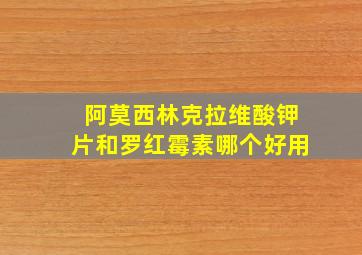 阿莫西林克拉维酸钾片和罗红霉素哪个好用